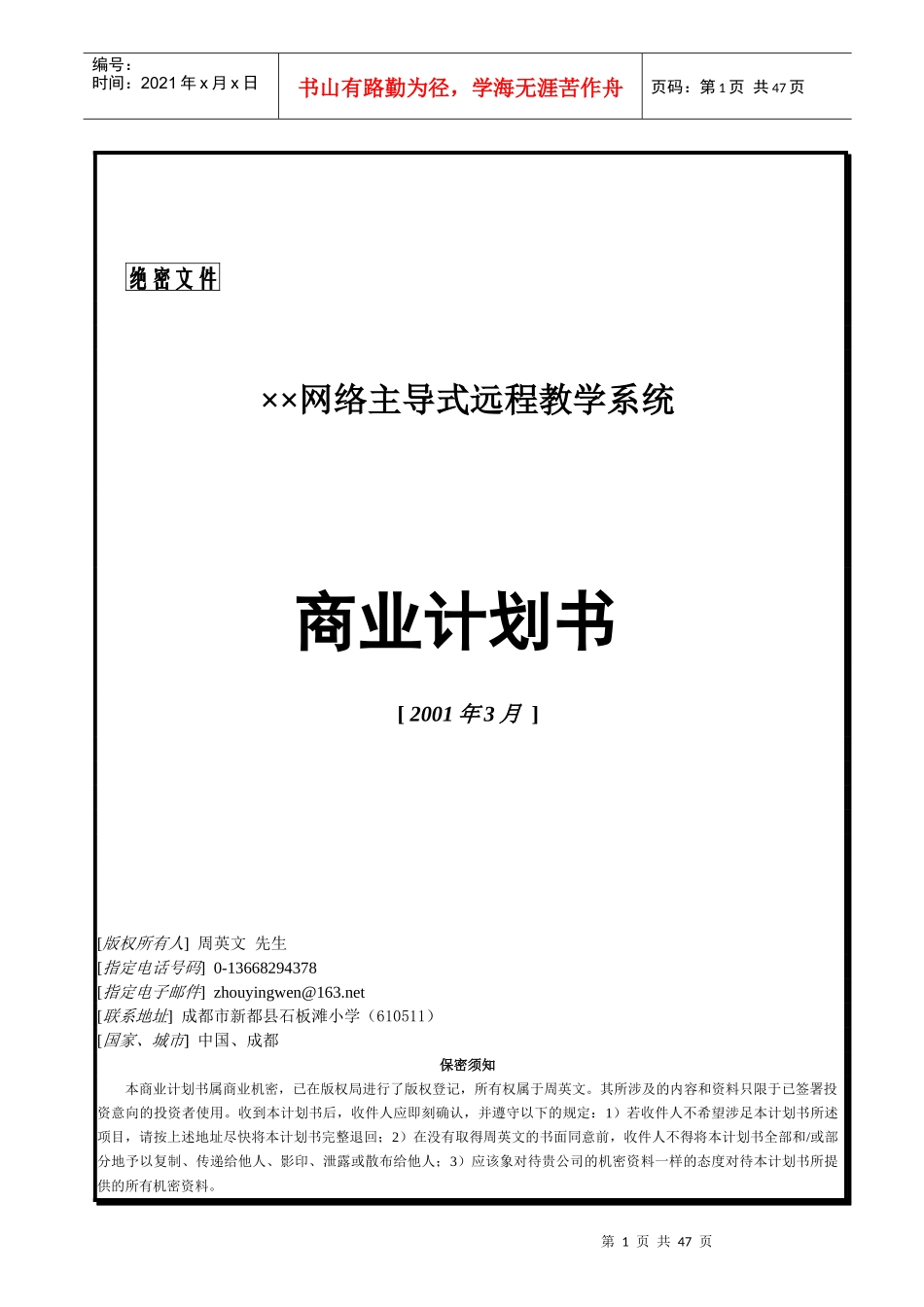 编号：
时间：2021 年 x 月 x 日

书山有路勤为径，学海无涯苦作舟

页码：第 1 页 共 47 页

绝密文件

××网络主导式远程教学系统

商业计划书

[ 2001 年 3 月 ]

[版权所有人] 周英文 先生
[指定电话号码] 0-13668294378
[指定电子邮件] zhouyingwen@163.net
[联系地址] 成都市新都县石板滩小学（610511）
[国家、城市] 中国、成都

保密须知

本商业计划书属商业机密，已在版权局进行了版权登记，所有权属于周英文。其所涉及的内容和资料只限于已签署投资意向的投资者使用。收到本计划书后，收件人应即刻确认，并遵守以下的规定：1）若收件人不希望涉足本计划书所述项目，请按上述地址尽快将本计划书完整退回；2）在没有取得周英文的书面同意前，收件人不得将本计划书全部和/或部分地予以复制、传递给他人、影印、泄露或散布给他人；3）应该象对待贵公司的机密资料一样的态度对待本计划书所提供的所有机密资料。

第 1 页 共 47 页